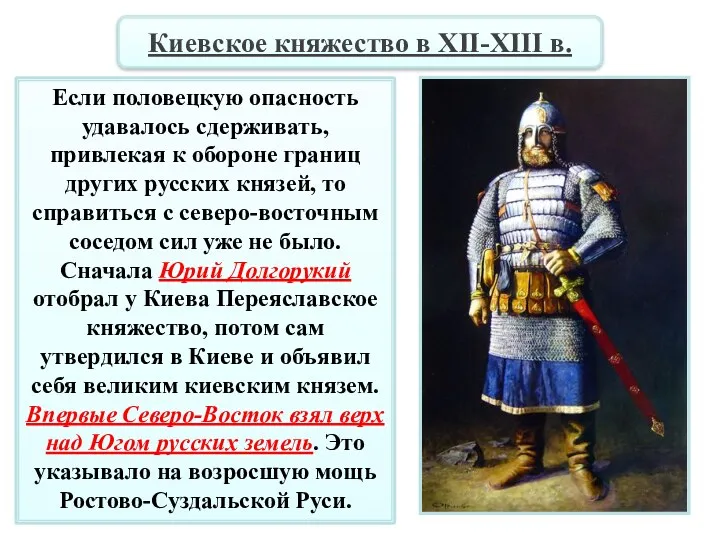 Киевское княжество в XII-XIII в.

Если половецкую опасность удавалось сдерживать, привлекая к обороне границ других русских князей, то справиться с северо-восточным соседом сил уже не было. Сначала Юрий Долгорукий отобрал у Киева Переяславское княжество, потом сам утвердился в Киеве и объявил себя великим киевским князем. Впервые Северо-Восток взял верх над Югом русских земель. Это указывало на возросшую мощь Ростово-Суздальской Руси.